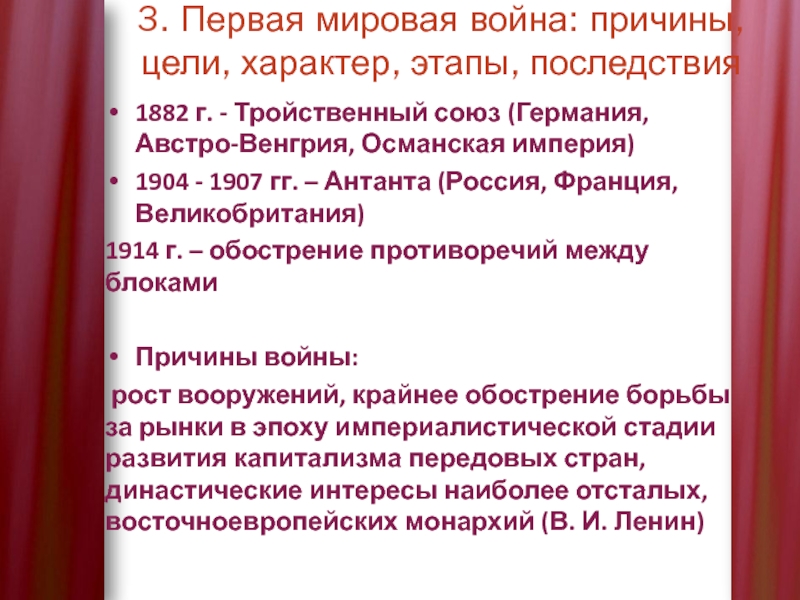 3. Первая мировая война: причины, цели, характер, этапы, последствия

• 1882 г. - Тройственный союз (Германия, Австро-Венгрия, Османская империя)
• 1904 - 1907 гг. – Антанта (Россия, Франция, Великобритания)

1914 г. – обострение противоречий между блоками

• Причины войны:

рост вооружений, крайнее обострение борьбы за рынки в эпоху империалистической стадии развития капитализма передовых стран, династические интересы наиболее отсталых, восточноевропейских монархий (В. И. Ленин)